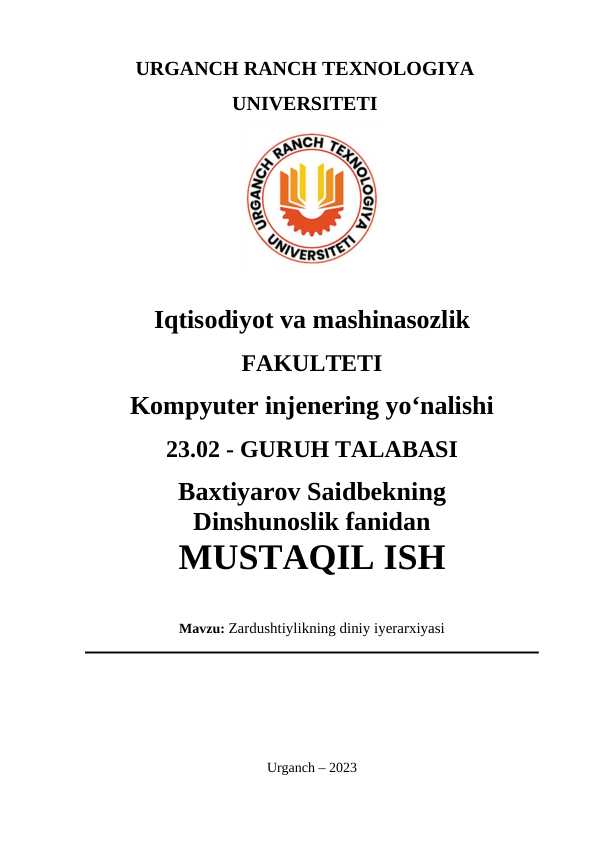 URGANCH RANCH TEXNOLOGIYA

UNIVERSITETI

URGANCH RANCH TEXNOLOGIYA UNIVERSITETI

Iqtisodiyot va mashinasozlik

FAKULTETI

Kompyuter injenering yo‘nalishi

23.02 - GURUH TALABASI

Baxtiyarov Saidbekning
Dinshunoslik fanidan

MUSTAQIL ISH

Mavzu: Zardushtiylikning diniy iyerarxiyasi

Urganch – 2023